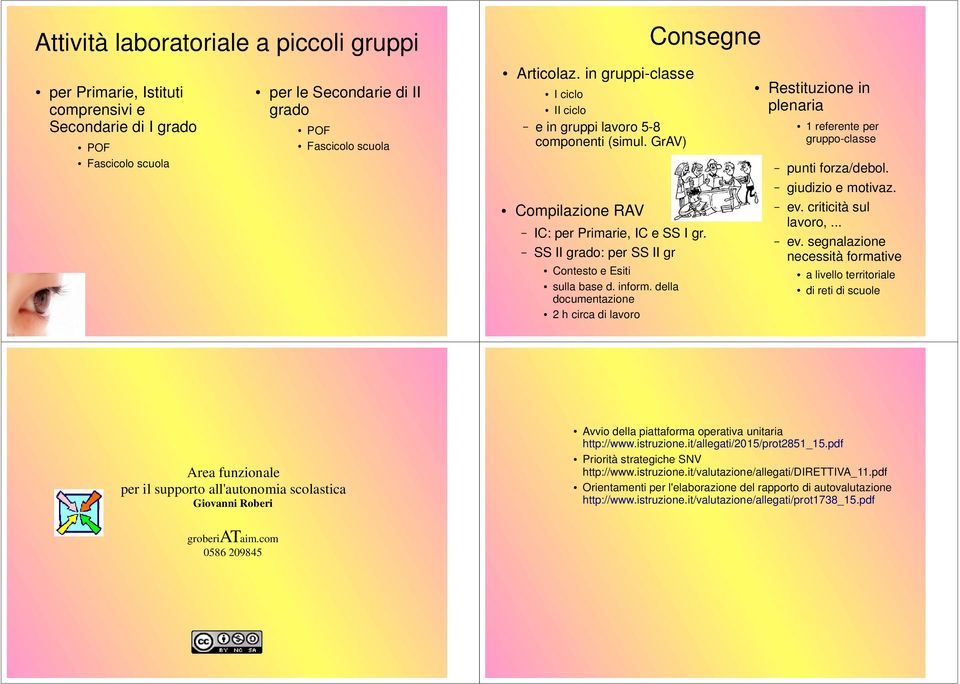 Attività laboratoriale a piccoli gruppi

• per Primarie, Istituti comprensivi e Secondarie di I grado
  • POF
  • Fascicolo scuola

• per le Secondarie di II grado
  • POF
  • Fascicolo scuola

Consegne

• Articolaz. in gruppi-classe
  • I ciclo
  • II ciclo
  – e in gruppi lavoro 5-8 componenti (simul. GrAV)

• Compilazione RAV
  – IC: per Primarie, IC e SS I gr.
  – SS II grado: per SS II gr
    • Contesto e Esiti
    • sulla base d. inform. della documentazione
    • 2 h circa di lavoro

• Restituzione in plenaria
  • 1 referente per gruppo-classe
  – punti forza/debol.
  – giudizio e motivaz.
  – ev. criticità sul lavoro, ...
  – ev. segnalazione necessità formative
    • a livello territoriale
    • di reti di scuole

Area funzionale
per il supporto all'autonomia scolastica
Giovanni Roberi

groberiATaim.com
0586 209845

BY NC SA

• Avvio della piattaforma operativa unitaria http://www.istruzione.it/allegati/2015/prot2851_15.pdf
• Priorità strategiche SNV http://www.istruzione.it/valutazione/allegati/DIRETTIVA_11.pdf
• Orientamenti per l'elaborazione del rapporto di autovalutazione http://www.istruzione.it/valutazione/allegati/prot1738_15.pdf